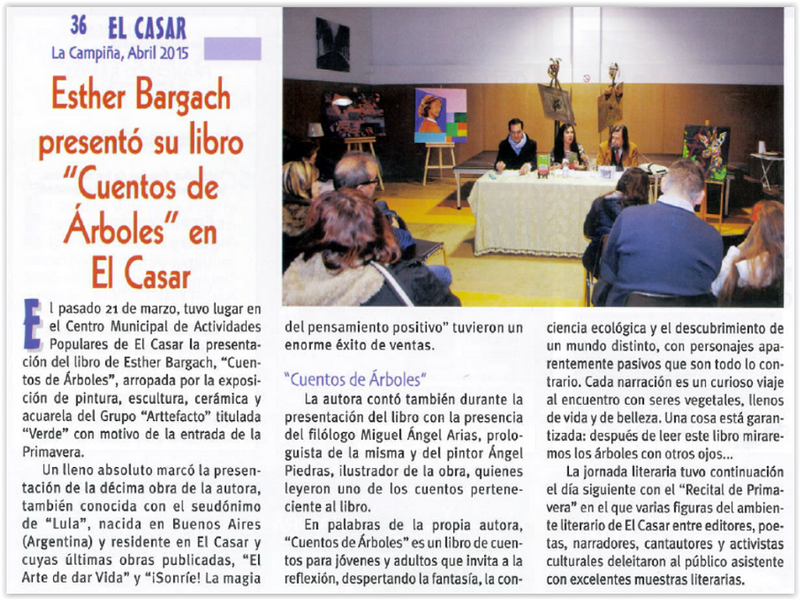 36 EL CASAR
La Campiña, Abril 2015

Esther Bargach presentó su libro "Cuentos de Árboles" en El Casar

El pasado 21 de marzo, tuvo lugar en el Centro Municipal de Actividades Populares de El Casar la presentación del libro de Esther Bargach, "Cuentos de Árboles", arropada por la exposición de pintura, escultura, cerámica y acuarela del Grupo "Arttefacto" titulada "Verde" con motivo de la entrada de la Primavera.

Un lleno absoluto marcó la presentación de la décima obra de la autora, también conocida con el seudónimo de "Lula", nacida en Buenos Aires (Argentina) y residente en El Casar y cuyas últimas obras publicadas, "El Arte de dar Vida" y "¡Sonríe! La magia del pensamiento positivo" tuvieron un enorme éxito de ventas.

"Cuentos de Árboles"

La autora contó también durante la presentación del libro con la presencia del filólogo Miguel Ángel Arias, prologuista de la misma y del pintor Ángel Piedras, ilustrador de la obra, quienes leyeron uno de los cuentos perteneciente al libro.

En palabras de la propia autora, "Cuentos de Árboles" es un libro de cuentos para jóvenes y adultos que invita a la reflexión, despertando la fantasía, la conciencia ecológica y el descubrimiento de un mundo distinto, con personajes aparentemente pasivos que son todo lo contrario. Cada narración es un curioso viaje al encuentro con seres vegetales, llenos de vida y de belleza. Una cosa está garantizada: después de leer este libro miraremos los árboles con otros ojos...

La jornada literaria tuvo continuación el día siguiente con el "Recital de Primavera" en el que varias figuras del ambiente literario de El Casar entre editores, poetas, narradores, cantautores y activistas culturales deleitaron al público asistente con excelentes muestras literarias.